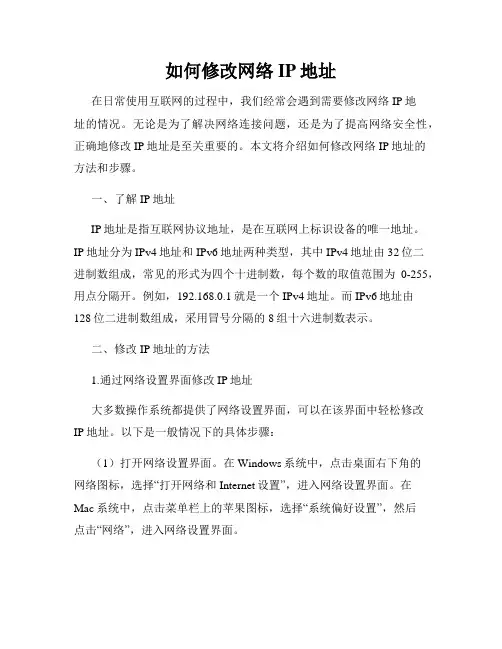 如何修改网络 IP 地址

在日常使用互联网的过程中，我们经常会遇到需要修改网络 IP 地址的情况。无论是为了解决网络连接问题，还是为了提高网络安全性，正确地修改 IP 地址是至关重要的。本文将介绍如何修改网络 IP 地址的方法和步骤。

一、了解 IP 地址

IP 地址是指互联网协议地址，是在互联网上标识设备的唯一地址。IP 地址分为 IPv4 地址和 IPv6 地址两种类型，其中 IPv4 地址由 32 位二进制数组成，常见的形式为四个十进制数，每个数的取值范围为 0-255，用点分隔开。例如，192.168.0.1 就是一个 IPv4 地址。而 IPv6 地址由 128 位二进制数组成，采用冒号分隔的 8 组十六进制数表示。

二、修改 IP 地址的方法

1.通过网络设置界面修改 IP 地址

大多数操作系统都提供了网络设置界面，可以在该界面中轻松修改 IP 地址。以下是一般情况下的具体步骤：

（1）打开网络设置界面。在 Windows 系统中，点击桌面右下角的网络图标，选择“打开网络和 Internet 设置”，进入网络设置界面。在 Mac 系统中，点击菜单栏上的苹果图标，选择“系统偏好设置”，然后点击“网络”，进入网络设置界面。